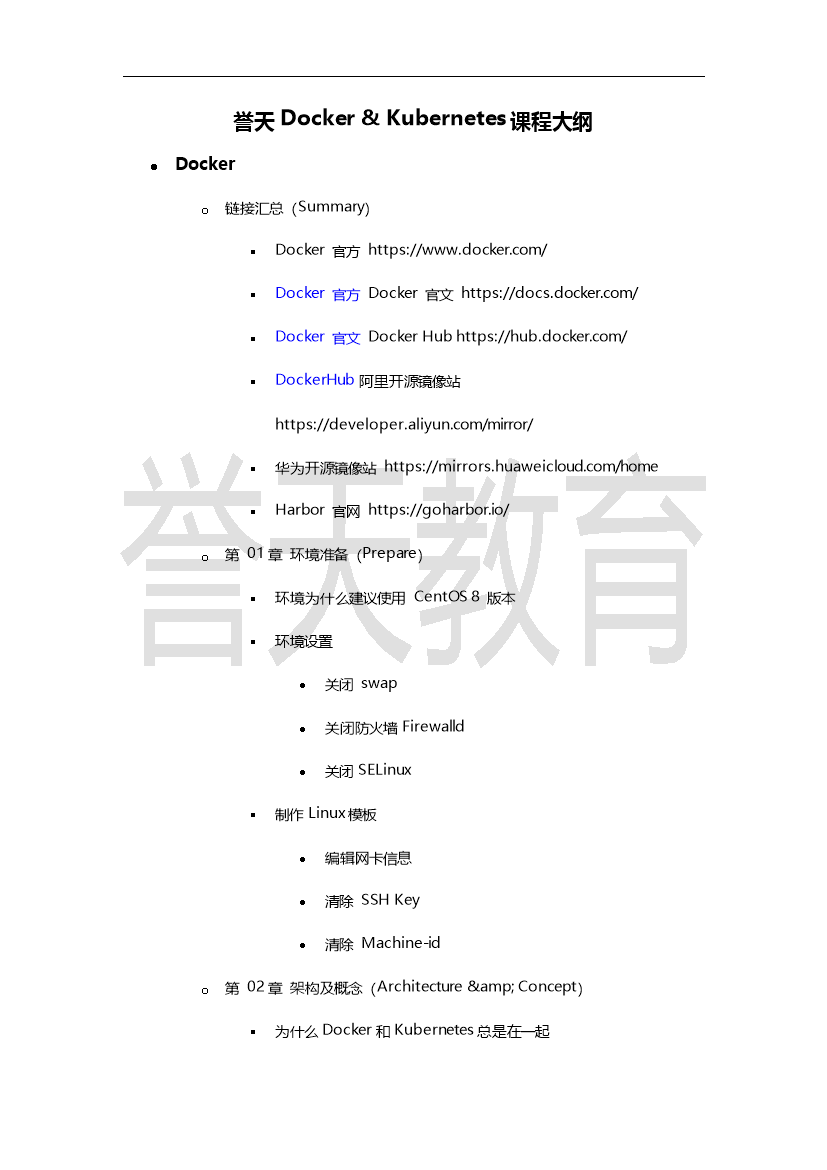 誉天 Docker & Kubernetes 课程大纲

- Docker
  - 链接汇总（Summary）
    - Docker 官方 https://www.docker.com/
    - Docker 官方 Docker 官文 https://docs.docker.com/
    - Docker 官文 Docker Hub https://hub.docker.com/
    - DockerHub 阿里开源镜像站 https://developer.aliyun.com/mirror/
    - 华为开源镜像站 https://mirrors.huaweicloud.com/home
    - Harbor 官网 https://goharbor.io/
  - 第 01 章 环境准备（Prepare）
    - 环境为什么建议使用 CentOS 8 版本
    - 环境设置
      - 关闭 swap
      - 关闭防火墙 Firewalld
      - 关闭 SELinux
    - 制作 Linux 模板
      - 编辑网卡信息
      - 清除 SSH Key
      - 清除 Machine-id
  - 第 02 章 架构及概念（Architecture &amp; Concept）
    - 为什么 Docker 和 Kubernetes 总是在一起

誉天教育